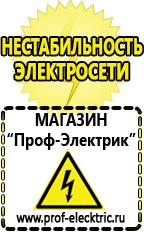 НЕСТАБИЛЬНОСТЬ ЭЛЕКТРОСЕТИ

МАГАЗИН
“Проф-Электрик”

www.prof-electric.ru